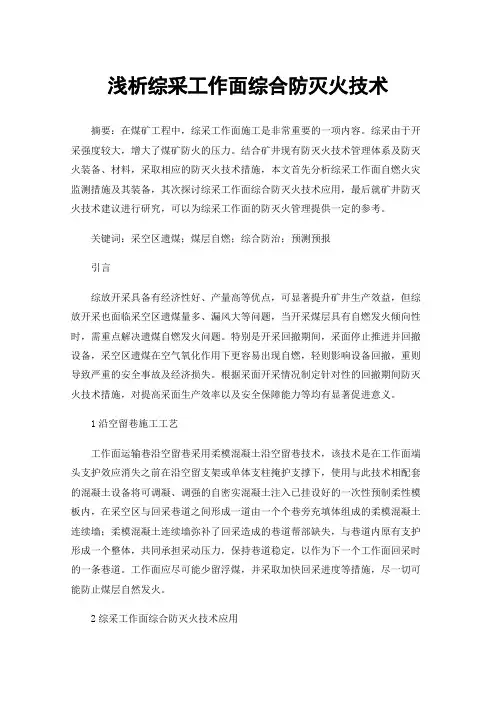 浅析综采工作面综合防灭火技术

摘要：在煤矿工程中，综采工作面施工是非常重要的一项内容。综采由于开采强度较大，增大了煤矿防火的压力。结合矿井现有防灭火技术管理体系及防灭火装备、材料，采取相应的防灭火技术措施，本文首先分析综采工作面自燃火灾监测措施及其装备，其次探讨综采工作面综合防灭火技术应用，最后就矿井防灭火技术建议进行研究，可以为综采工作面的防灭火管理提供一定的参考。

关键词：采空区遗煤；煤层自燃；综合防治；预测预报

引言

综放开采具备有经济性好、产量高等优点，可显著提升矿井生产效益，但综放开采也面临采空区遗煤量多、漏风大等问题，当开采煤层具有自燃发火倾向性时，需重点解决遗煤自燃发火问题。特别是开采回撤期间，采面停止推进并回撤设备，采空区遗煤在空气氧化作用下更容易出现自燃，轻则影响设备回撤，重则导致严重的安全事故及经济损失。根据采面开采情况制定针对性的回撤期间防灭火技术措施，对提高采面生产效率以及安全保障能力等均有显著促进意义。

1 沿空留巷施工工艺

工作面运输巷沿空留巷采用柔模混凝土沿空留巷技术，该技术是在工作面端头支护效应消失之前在沿空留支架或单体支柱掩护支撑下，使用与此技术相配套的混凝土设备将可调凝、调强的自密实混凝土注入已挂设好的一次性预制柔性模板内，在采空区与回采巷道之间形成一道由一个个巷旁充填体组成的柔模混凝土连续墙；柔模混凝土连续墙弥补了回采造成的巷道帮部缺失，与巷道内原有支护形成一个整体，共同承担采动压力，保持巷道稳定，以作为下一个工作面回采时的一条巷道。工作面应尽可能少留浮煤，并采取加快回采进度等措施，尽一切可能防止煤层自然发火。

2 综采工作面综合防灭火技术应用